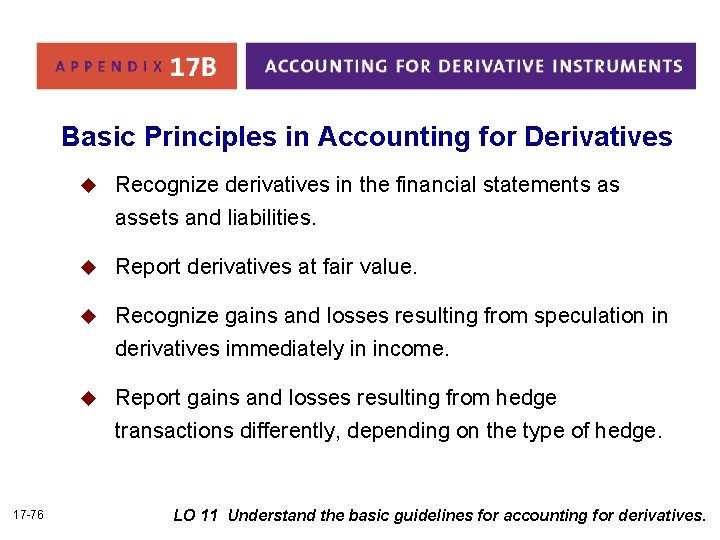 APPENDIX 17B

ACCOUNTING FOR DERIVATIVE INSTRUMENTS

Basic Principles in Accounting for Derivatives

◆ Recognize derivatives in the financial statements as assets and liabilities.

◆ Report derivatives at fair value.

◆ Recognize gains and losses resulting from speculation in derivatives immediately in income.

◆ Report gains and losses resulting from hedge transactions differently, depending on the type of hedge.

17-76

LO 11 Understand the basic guidelines for accounting for derivatives.